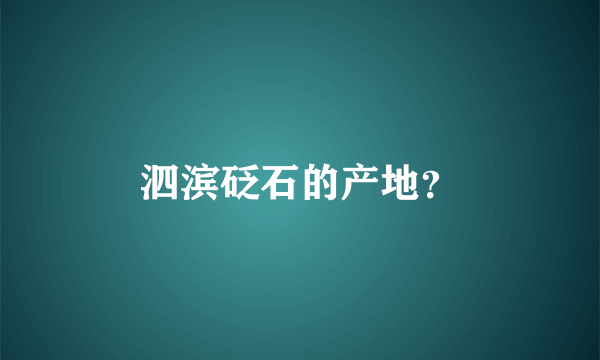 泗滨砭石的产地?